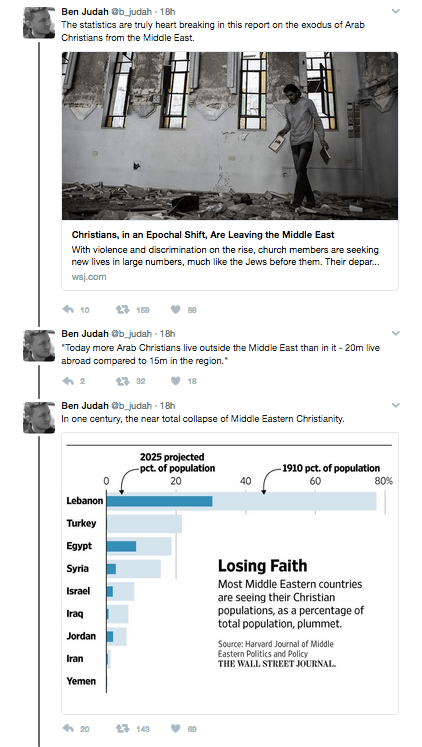 Ben Judah @b_judah · 18h
The statistics are truly heart breaking in this report on the exodus of Arab Christians from the Middle East.

Christians, in an Epochal Shift, Are Leaving the Middle East
With violence and discrimination on the rise, church members are seeking new lives in large numbers, much like the Jews before them. Their depar...
wsj.com

10 159 88

Ben Judah @b_judah · 18h
"Today more Arab Christians live outside the Middle East than in it - 20m live abroad compared to 15m in the region."

2 32 18

Ben Judah @b_judah · 18h
In one century, the near total collapse of Middle Eastern Christianity.

2025 projected pct. of population
1910 pct. of population
0 20 40 60 80%
Lebanon
Turkey
Egypt
Syria
Israel
Iraq
Jordan
Iran
Yemen

Losing Faith
Most Middle Eastern countries are seeing their Christian populations, as a percentage of total population, plummet.

Source: Harvard Journal of Middle Eastern Politics and Policy
THE WALL STREET JOURNAL.

20 143 69